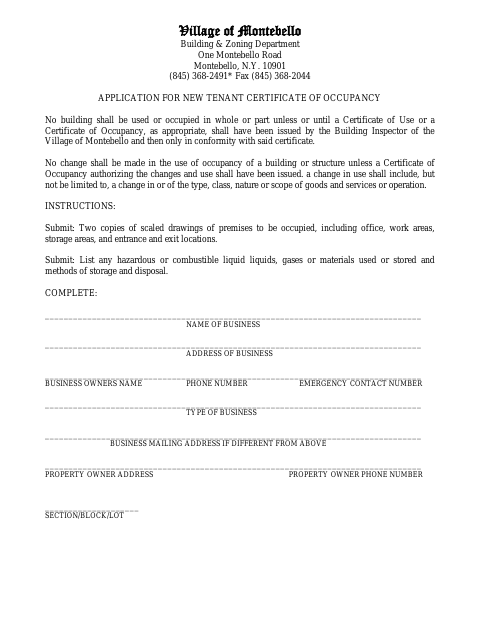 Village of Montebello
Building & Zoning Department
One Montebello Road
Montebello, N.Y. 10901
(845) 368-2491* Fax (845) 368-2044

APPLICATION FOR NEW TENANT CERTIFICATE OF OCCUPANCY

No building shall be used or occupied in whole or part unless or until a Certificate of Use or a Certificate of Occupancy, as appropriate, shall have been issued by the Building Inspector of the Village of Montebello and then only in conformity with said certificate.

No change shall be made in the use of occupancy of a building or structure unless a Certificate of Occupancy authorizing the changes and use shall have been issued. a change in use shall include, but not be limited to, a change in or of the type, class, nature or scope of goods and services or operation.

INSTRUCTIONS:

Submit: Two copies of scaled drawings of premises to be occupied, including office, work areas, storage areas, and entrance and exit locations.

Submit: List any hazardous or combustible liquid liquids, gases or materials used or stored and methods of storage and disposal.

COMPLETE:

NAME OF BUSINESS

ADDRESS OF BUSINESS

BUSINESS OWNERS NAME PHONE NUMBER EMERGENCY CONTACT NUMBER

TYPE OF BUSINESS

BUSINESS MAILING ADDRESS IF DIFFERENT FROM ABOVE

PROPERTY OWNER ADDRESS PROPERTY OWNER PHONE NUMBER

SECTION/BLOCK/LOT